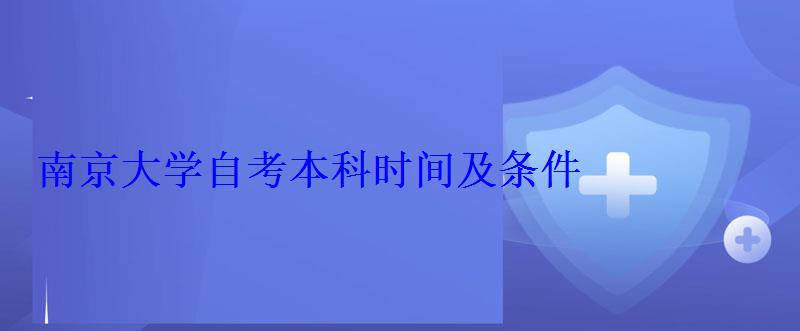 南京大学自考本科时间及条件